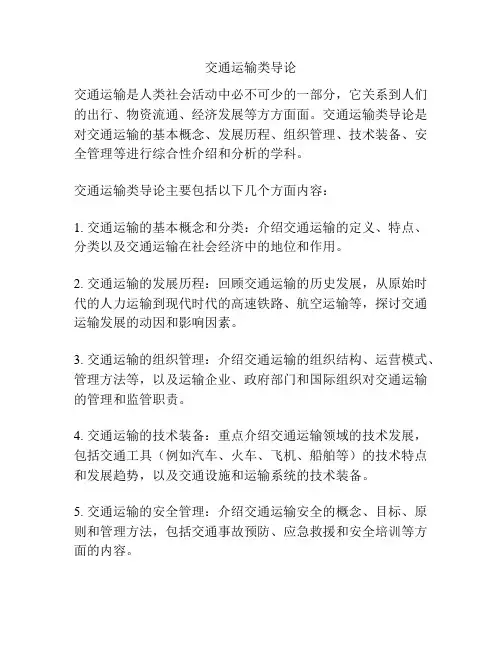 交通运输类导论

交通运输是人类社会活动中必不可少的一部分，它关系到人们的出行、物资流通、经济发展等方方面面。交通运输类导论是对交通运输的基本概念、发展历程、组织管理、技术装备、安全管理等进行综合性介绍和分析的学科。

交通运输类导论主要包括以下几个方面内容：

1. 交通运输的基本概念和分类：介绍交通运输的定义、特点、分类以及交通运输在社会经济中的地位和作用。

2. 交通运输的发展历程：回顾交通运输的历史发展，从原始时代的人力运输到现代时代的高速铁路、航空运输等，探讨交通运输发展的动因和影响因素。

3. 交通运输的组织管理：介绍交通运输的组织结构、运营模式、管理方法等，以及运输企业、政府部门和国际组织对交通运输的管理和监管职责。

4. 交通运输的技术装备：重点介绍交通运输领域的技术发展，包括交通工具（例如汽车、火车、飞机、船舶等）的技术特点和发展趋势，以及交通设施和运输系统的技术装备。

5. 交通运输的安全管理：介绍交通运输安全的概念、目标、原则和管理方法，包括交通事故预防、应急救援和安全培训等方面的内容。